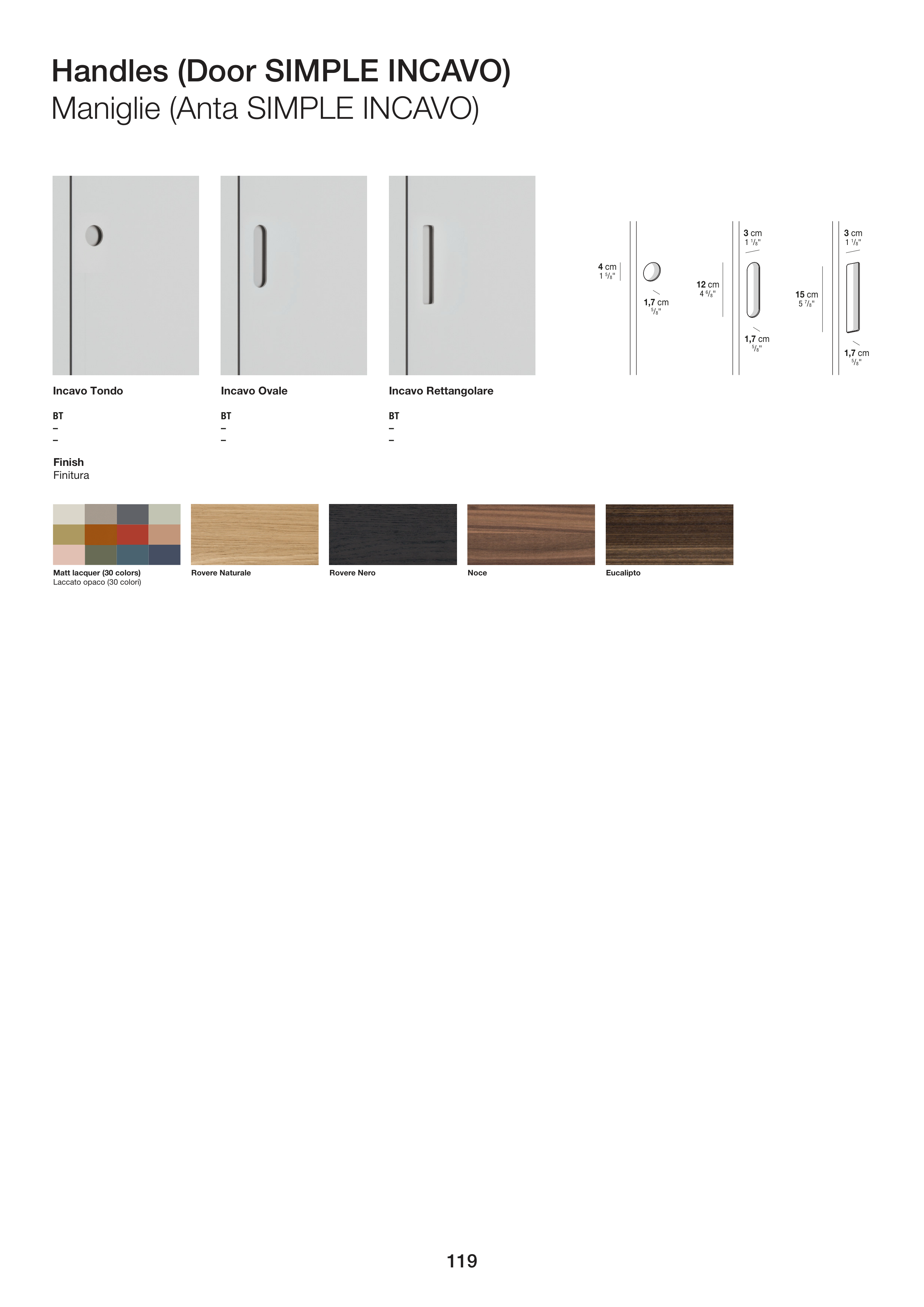 Handles (Door SIMPLE INCAVO)
Maniglie (Anta SIMPLE INCAVO)

4 cm
1 $^5/_8$"

1,7 cm
$^5/_8$"

3 cm
1 $^1/_8$"

12 cm
4 $^6/_8$"

1,7 cm
$^5/_8$"

3 cm
1 $^1/_8$"

15 cm
5 $^7/_8$"

1,7 cm
$^5/_8$"

Incavo Tondo

BT
–
–

Incavo Ovale

BT
–
–

Incavo Rettangolare

BT
–
–

Finish
Finitura

Matt lacquer (30 colors)
Laccato opaco (30 colori)

Rovere Naturale

Rovere Nero

Noce

Eucalipto

119